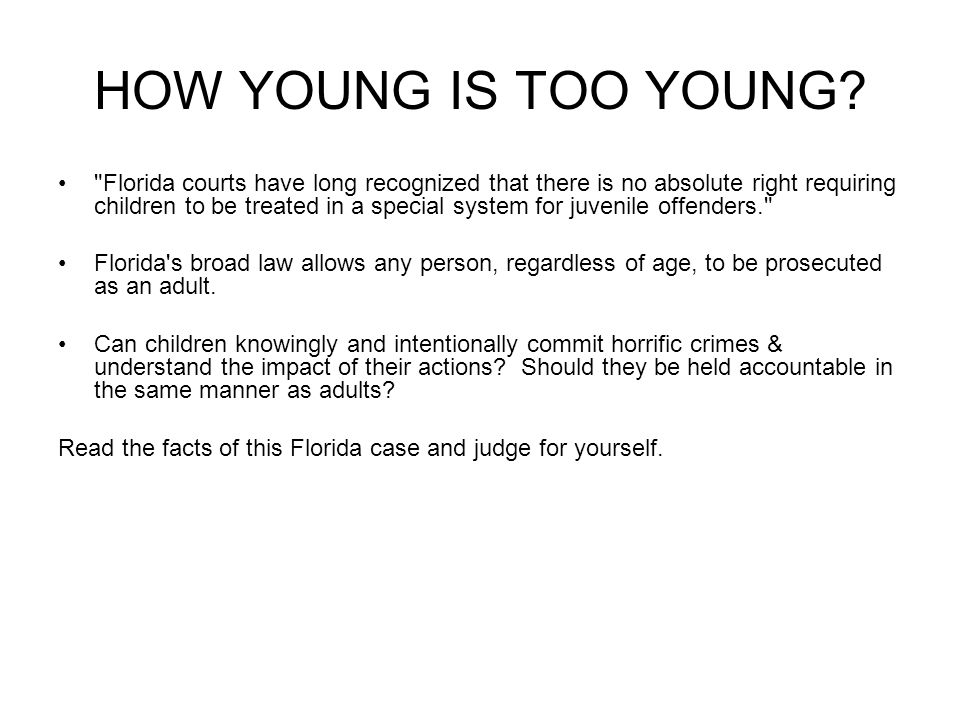 HOW YOUNG IS TOO YOUNG?

• "Florida courts have long recognized that there is no absolute right requiring children to be treated in a special system for juvenile offenders."

• Florida's broad law allows any person, regardless of age, to be prosecuted as an adult.

• Can children knowingly and intentionally commit horrific crimes & understand the impact of their actions? Should they be held accountable in the same manner as adults?

Read the facts of this Florida case and judge for yourself.